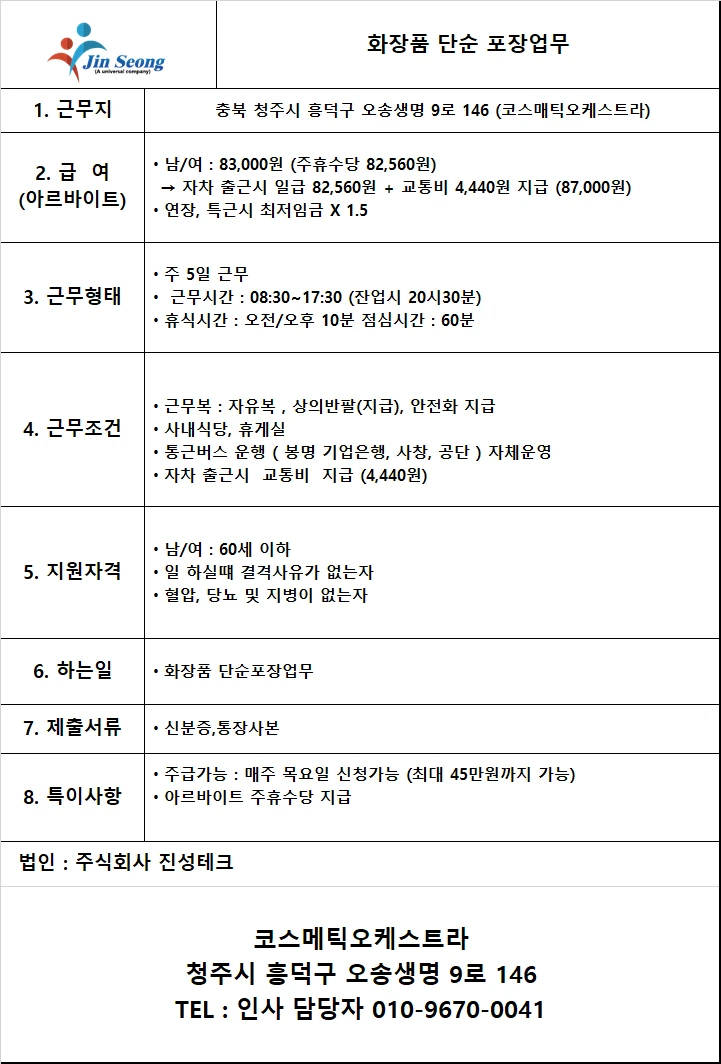 Jin Seong
(A universal company)

화장품 단순 포장업무

| 1. 근무지 | 충북 청주시 흥덕구 오송생명 9로 146 (코스매틱오케스트라) |
|---|---|
| 2. 급 여 (아르바이트) | • 남/여 : 83,000원 (주휴수당 82,560원) → 자차 출근시 일급 82,560원 + 교통비 4,440원 지급 (87,000원) • 연장, 특근시 최저임금 X 1.5 |
| 3. 근무형태 | • 주 5일 근무 • 근무시간 : 08:30~17:30 (잔업시 20시30분) • 휴식시간 : 오전/오후 10분 점심시간 : 60분 |
| 4. 근무조건 | • 근무복 : 자유복 , 상의반팔(지급), 안전화 지급 • 사내식당, 휴게실 • 통근버스 운행 ( 봉명 기업은행, 사창, 공단 ) 자체운영 • 자차 출근시 교통비 지급 (4,440원) |
| 5. 지원자격 | • 남/여 : 60세 이하 • 일 하실때 결격사유가 없는자 • 혈압, 당뇨 및 지병이 없는자 |
| 6. 하는일 | • 화장품 단순포장업무 |
| 7. 제출서류 | • 신분증,통장사본 |
| 8. 특이사항 | • 주급가능 : 매주 목요일 신청가능 (최대 45만원까지 가능) • 아르바이트 주휴수당 지급 |

법인 : 주식회사 진성테크

코스메틱오케스트라
청주시 흥덕구 오송생명 9로 146
TEL : 인사 담당자 010-9670-0041